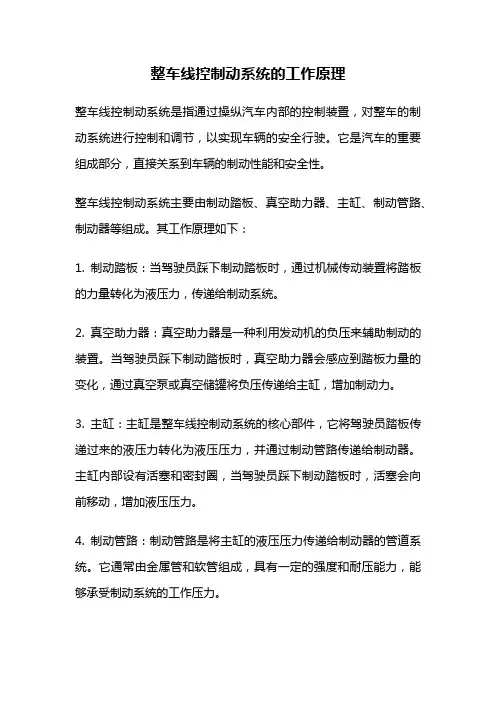 整车线控制动系统的工作原理

整车线控制动系统是指通过操纵汽车内部的控制装置，对整车的制动系统进行控制和调节，以实现车辆的安全行驶。它是汽车的重要组成部分，直接关系到车辆的制动性能和安全性。

整车线控制动系统主要由制动踏板、真空助力器、主缸、制动管路、制动器等组成。其工作原理如下：

1. 制动踏板：当驾驶员踩下制动踏板时，通过机械传动装置将踏板的力量转化为液压力，传递给制动系统。

2. 真空助力器：真空助力器是一种利用发动机的负压来辅助制动的装置。当驾驶员踩下制动踏板时，真空助力器会感应到踏板力量的变化，通过真空泵或真空储罐将负压传递给主缸，增加制动力。

3. 主缸：主缸是整车线控制动系统的核心部件，它将驾驶员踏板传递过来的液压力转化为液压压力，并通过制动管路传递给制动器。主缸内部设有活塞和密封圈，当驾驶员踩下制动踏板时，活塞会向前移动，增加液压压力。

4. 制动管路：制动管路是将主缸的液压压力传递给制动器的管道系统。它通常由金属管和软管组成，具有一定的强度和耐压能力，能够承受制动系统的工作压力。